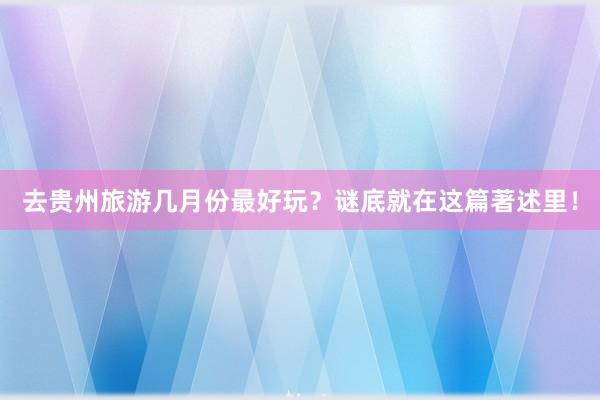 去贵州旅游几月份最好玩？谜底就在这篇著述里！